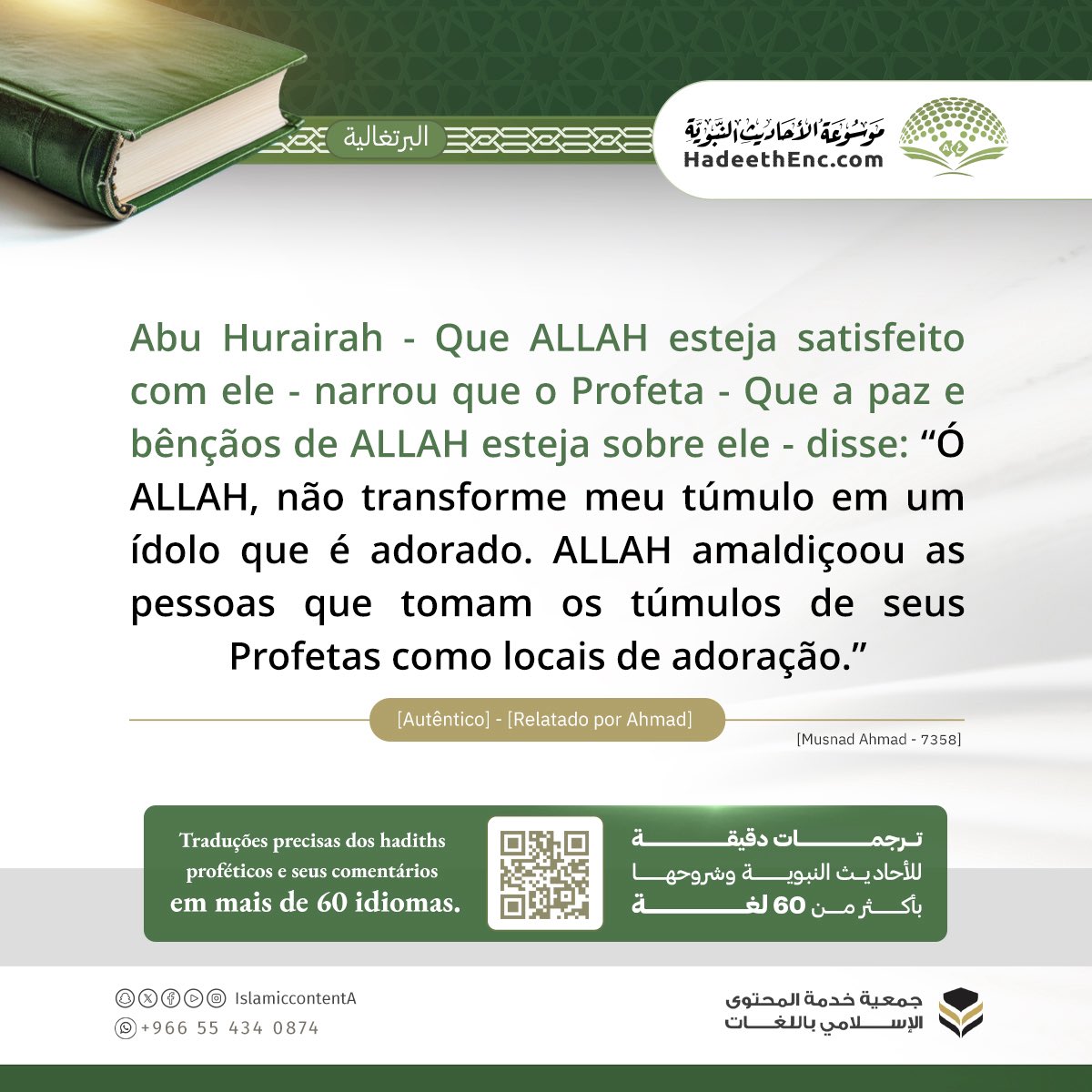 البرتغالية

موسوعة الأحاديث النبوية
HadeethEnc.com

Abu Hurairah - Que ALLAH esteja satisfeito com ele - narrou que o Profeta - Que a paz e bênçãos de ALLAH esteja sobre ele - disse: "Ó ALLAH, não transforme meu túmulo em um ídolo que é adorado. ALLAH amaldiçoou as pessoas que tomam os túmulos de seus Profetas como locais de adoração."

[Autêntico] - [Relatado por Ahmad]

[Musnad Ahmad - 7358]

Traduções precisas dos hadiths proféticos e seus comentários em mais de 60 idiomas.

ترجمات دقيقة للأحاديث النبوية وشروحها بأكثر من 60 لغة

IslamiccontentA
+966 55 434 0874

جمعية خدمة المحتوى الإسلامي باللغات